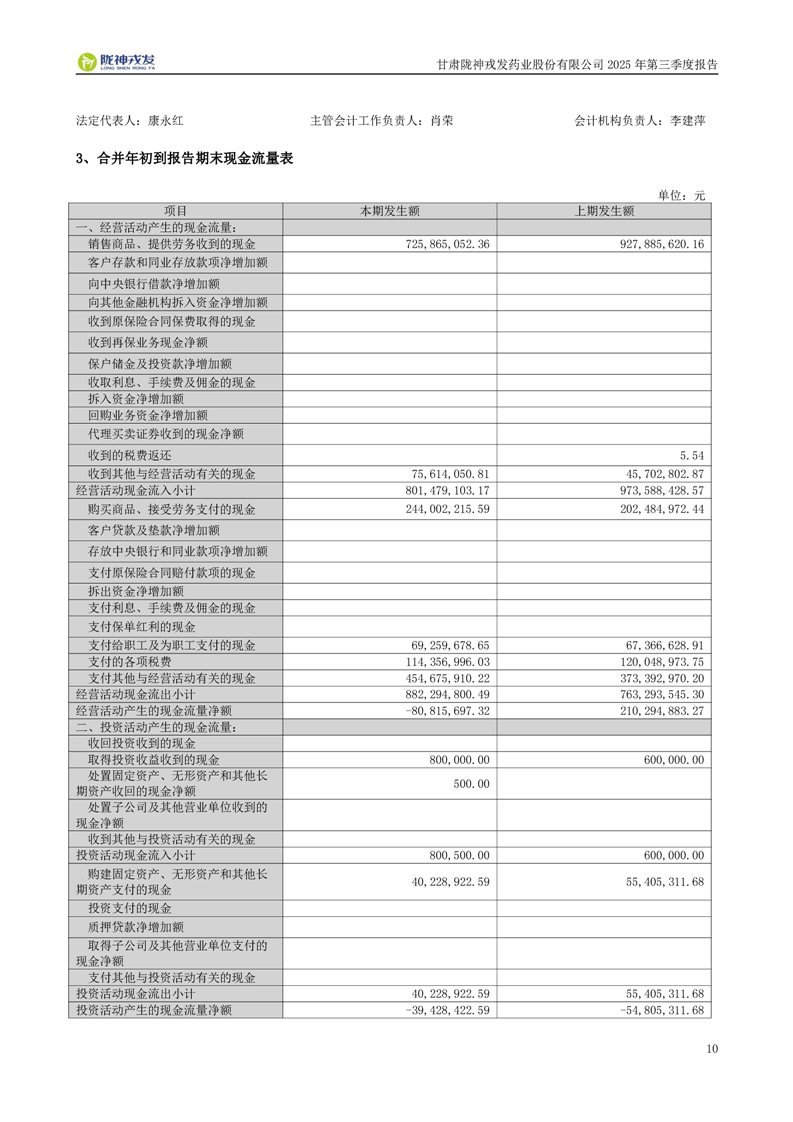 陇神戎发
LONG SHEN RONG FA

甘肃陇神戎发药业股份有限公司 2025 年第三季度报告

法定代表人：康永红　　主管会计工作负责人：肖荣　　会计机构负责人：李建萍

3、合并年初到报告期末现金流量表

单位：元

| 项目 | 本期发生额 | 上期发生额 |
|---|---|---|
| 一、经营活动产生的现金流量： | | |
| 销售商品、提供劳务收到的现金 | 725,865,052.36 | 927,885,620.16 |
| 客户存款和同业存放款项净增加额 | | |
| 向中央银行借款净增加额 | | |
| 向其他金融机构拆入资金净增加额 | | |
| 收到原保险合同保费取得的现金 | | |
| 收到再保业务现金净额 | | |
| 保户储金及投资款净增加额 | | |
| 收取利息、手续费及佣金的现金 | | |
| 拆入资金净增加额 | | |
| 回购业务资金净增加额 | | |
| 代理买卖证券收到的现金净额 | | |
| 收到的税费返还 | | 5.54 |
| 收到其他与经营活动有关的现金 | 75,614,050.81 | 45,702,802.87 |
| 经营活动现金流入小计 | 801,479,103.17 | 973,588,428.57 |
| 购买商品、接受劳务支付的现金 | 244,002,215.59 | 202,484,972.44 |
| 客户贷款及垫款净增加额 | | |
| 存放中央银行和同业款项净增加额 | | |
| 支付原保险合同赔付款项的现金 | | |
| 拆出资金净增加额 | | |
| 支付利息、手续费及佣金的现金 | | |
| 支付保单红利的现金 | | |
| 支付给职工及为职工支付的现金 | 69,259,678.65 | 67,366,628.91 |
| 支付的各项税费 | 114,356,996.03 | 120,048,973.75 |
| 支付其他与经营活动有关的现金 | 454,675,910.22 | 373,392,970.20 |
| 经营活动现金流出小计 | 882,294,800.49 | 763,293,545.30 |
| 经营活动产生的现金流量净额 | -80,815,697.32 | 210,294,883.27 |
| 二、投资活动产生的现金流量： | | |
| 收回投资收到的现金 | | |
| 取得投资收益收到的现金 | 800,000.00 | 600,000.00 |
| 处置固定资产、无形资产和其他长期资产收回的现金净额 | 500.00 | |
| 处置子公司及其他营业单位收到的现金净额 | | |
| 收到其他与投资活动有关的现金 | | |
| 投资活动现金流入小计 | 800,500.00 | 600,000.00 |
| 购建固定资产、无形资产和其他长期资产支付的现金 | 40,228,922.59 | 55,405,311.68 |
| 投资支付的现金 | | |
| 质押贷款净增加额 | | |
| 取得子公司及其他营业单位支付的现金净额 | | |
| 支付其他与投资活动有关的现金 | | |
| 投资活动现金流出小计 | 40,228,922.59 | 55,405,311.68 |
| 投资活动产生的现金流量净额 | -39,428,422.59 | -54,805,311.68 |

10